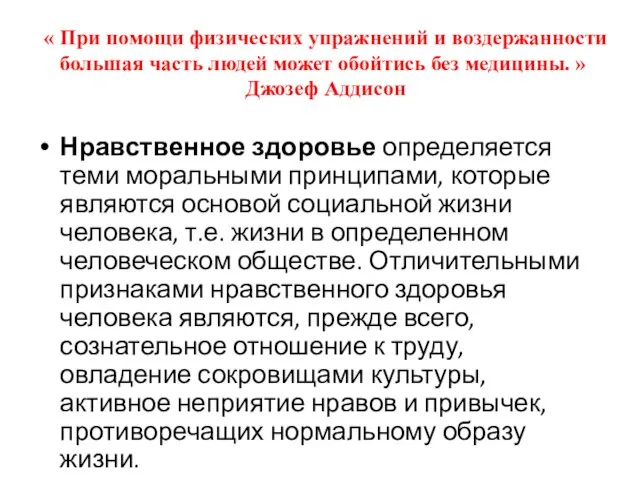 « При помощи физических упражнений и воздержанности большая часть людей может обойтись без медицины. »
Джозеф Аддисон

• Нравственное здоровье определяется теми моральными принципами, которые являются основой социальной жизни человека, т.е. жизни в определенном человеческом обществе. Отличительными признаками нравственного здоровья человека являются, прежде всего, сознательное отношение к труду, овладение сокровищами культуры, активное неприятие нравов и привычек, противоречащих нормальному образу жизни.